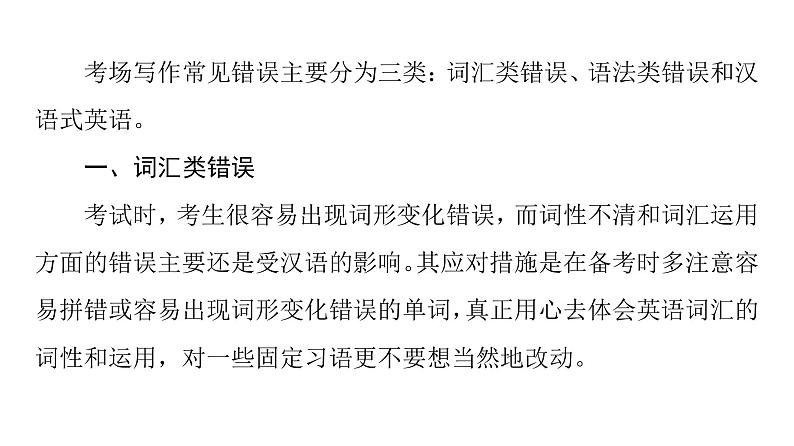 考场写作常见错误主要分为三类：词汇类错误、语法类错误和汉语式英语。

一、词汇类错误

考试时，考生很容易出现词形变化错误，而词性不清和词汇运用方面的错误主要还是受汉语的影响。其应对措施是在备考时多注意容易拼错或容易出现词形变化错误的单词，真正用心去体会英语词汇的词性和运用，对一些固定习语更不要想当然地改动。